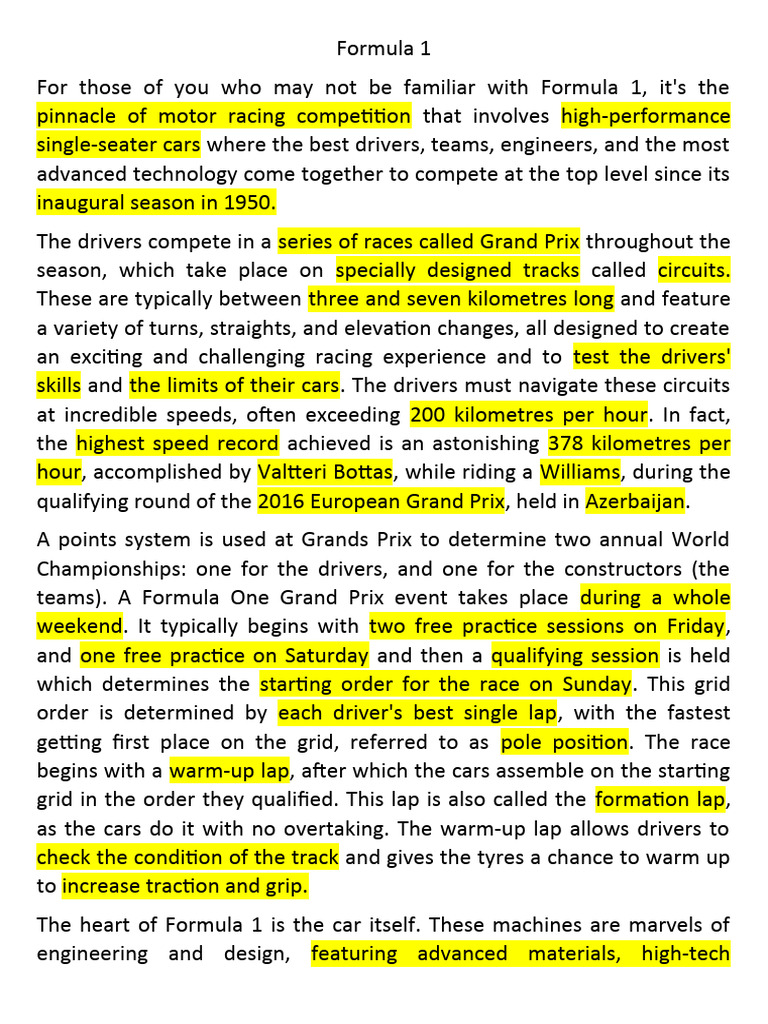 Formula 1

For those of you who may not be familiar with Formula 1, it's the pinnacle of motor racing competition that involves high-performance single-seater cars where the best drivers, teams, engineers, and the most advanced technology come together to compete at the top level since its inaugural season in 1950.

The drivers compete in a series of races called Grand Prix throughout the season, which take place on specially designed tracks called circuits. These are typically between three and seven kilometres long and feature a variety of turns, straights, and elevation changes, all designed to create an exciting and challenging racing experience and to test the drivers' skills and the limits of their cars. The drivers must navigate these circuits at incredible speeds, often exceeding 200 kilometres per hour. In fact, the highest speed record achieved is an astonishing 378 kilometres per hour, accomplished by Valtteri Bottas, while riding a Williams, during the qualifying round of the 2016 European Grand Prix, held in Azerbaijan.

A points system is used at Grands Prix to determine two annual World Championships: one for the drivers, and one for the constructors (the teams). A Formula One Grand Prix event takes place during a whole weekend. It typically begins with two free practice sessions on Friday, and one free practice on Saturday and then a qualifying session is held which determines the starting order for the race on Sunday. This grid order is determined by each driver's best single lap, with the fastest getting first place on the grid, referred to as pole position. The race begins with a warm-up lap, after which the cars assemble on the starting grid in the order they qualified. This lap is also called the formation lap, as the cars do it with no overtaking. The warm-up lap allows drivers to check the condition of the track and gives the tyres a chance to warm up to increase traction and grip.

The heart of Formula 1 is the car itself. These machines are marvels of engineering and design, featuring advanced materials, high-tech